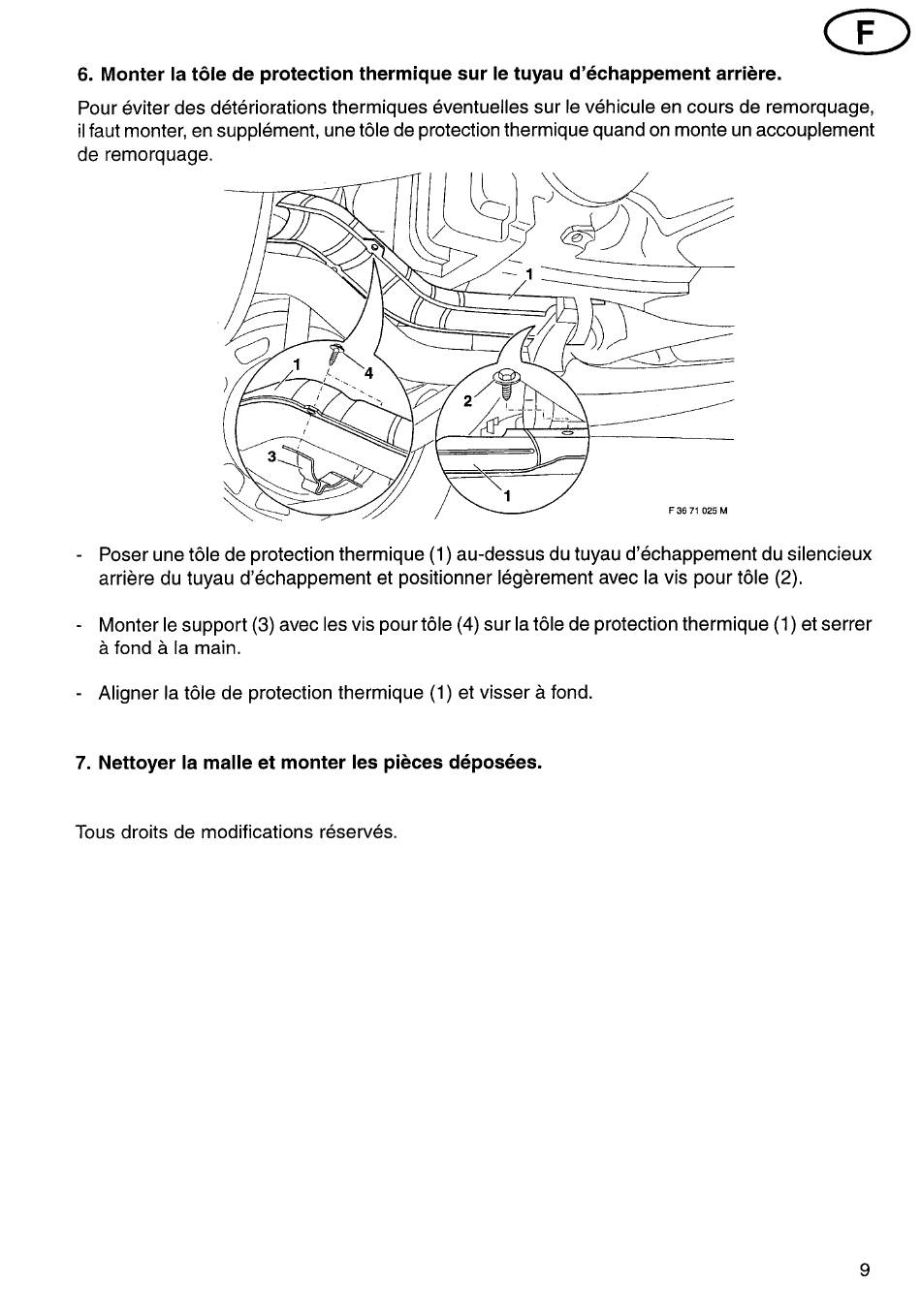 F

6. Monter la tôle de protection thermique sur le tuyau d'échappement arrière.

Pour éviter des détériorations thermiques éventuelles sur le véhicule en cours de remorquage, il faut monter, en supplément, une tôle de protection thermique quand on monte un accouplement de remorquage.

1
1
4
2
3
1
F 36 71 025 M

- Poser une tôle de protection thermique (1) au-dessus du tuyau d'échappement du silencieux arrière du tuyau d'échappement et positionner légèrement avec la vis pour tôle (2).

- Monter le support (3) avec les vis pour tôle (4) sur la tôle de protection thermique (1) et serrer à fond à la main.

- Aligner la tôle de protection thermique (1) et visser à fond.

7. Nettoyer la malle et monter les pièces déposées.

Tous droits de modifications réservés.

9